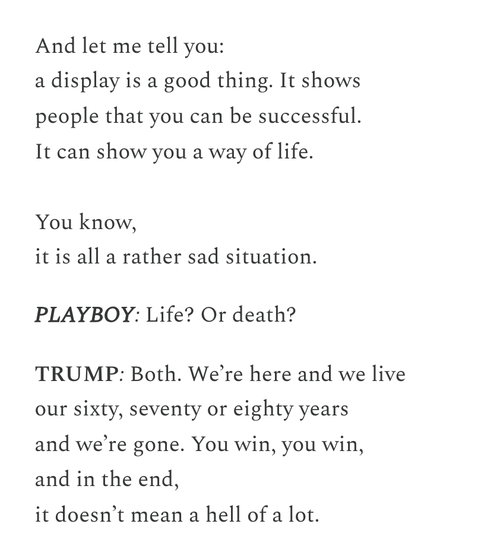 And let me tell you:
a display is a good thing. It shows
people that you can be successful.
It can show you a way of life.

You know,
it is all a rather sad situation.

PLAYBOY: Life? Or death?

TRUMP: Both. We're here and we live
our sixty, seventy or eighty years
and we're gone. You win, you win,
and in the end,
it doesn't mean a hell of a lot.